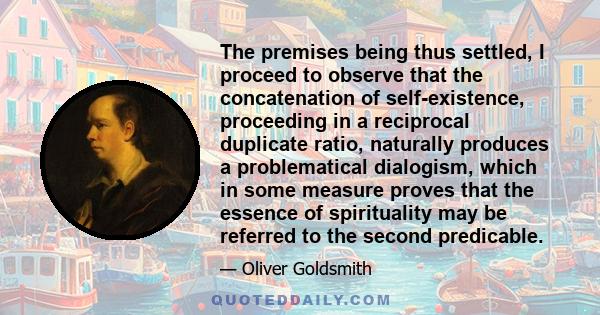 The premises being thus settled, I proceed to observe that the concatenation of self-existence, proceeding in a reciprocal duplicate ratio, naturally produces a problematical dialogism, which in some measure proves that the essence of spirituality may be referred to the second predicable.

— Oliver Goldsmith

QUOTEDDAILY.COM